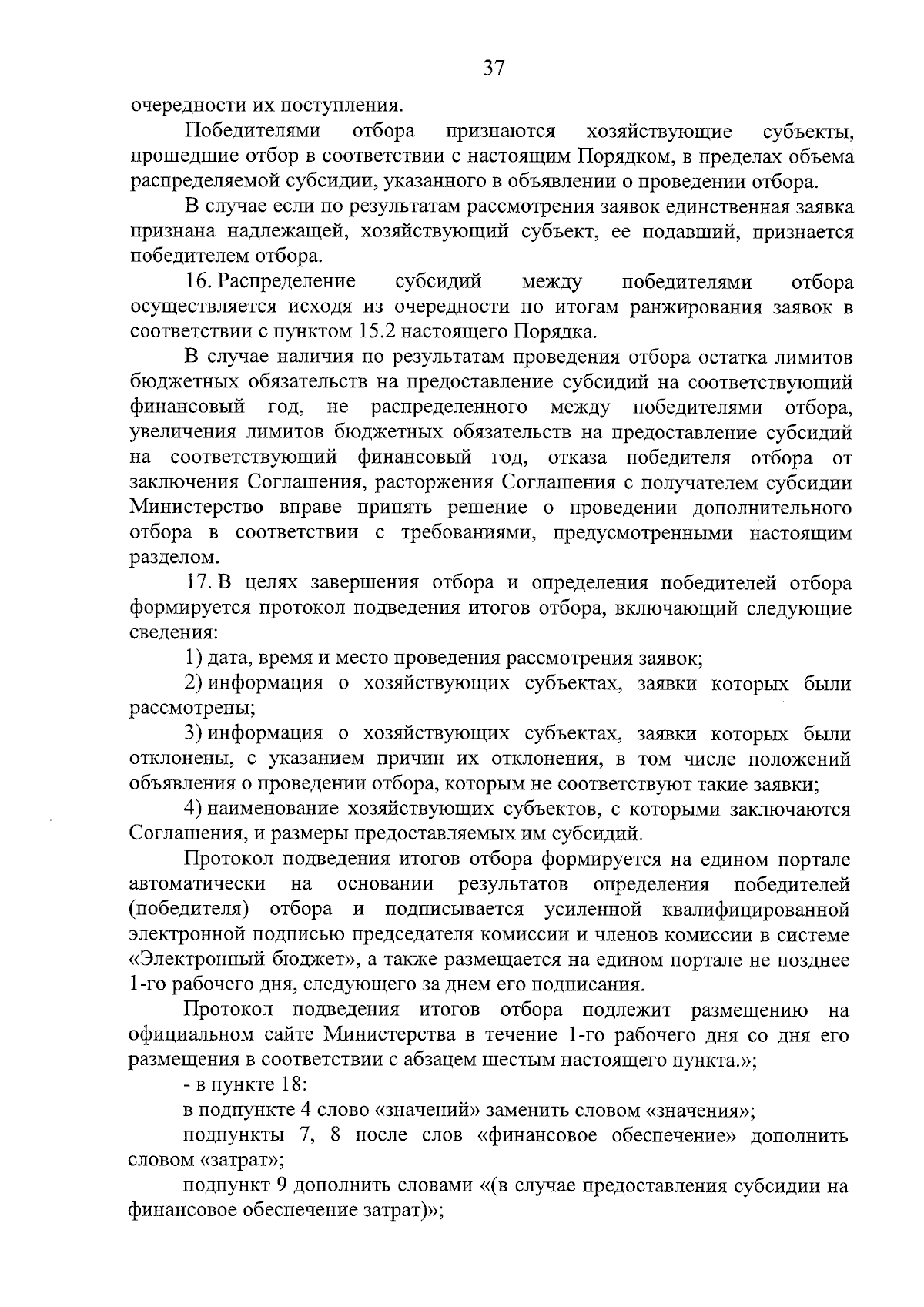 37

очередности их поступления.

Победителями отбора признаются хозяйствующие субъекты, прошедшие отбор в соответствии с настоящим Порядком, в пределах объема распределяемой субсидии, указанного в объявлении о проведении отбора.

В случае если по результатам рассмотрения заявок единственная заявка признана надлежащей, хозяйствующий субъект, ее подавший, признается победителем отбора.

16. Распределение субсидий между победителями отбора осуществляется исходя из очередности по итогам ранжирования заявок в соответствии с пунктом 15.2 настоящего Порядка.

В случае наличия по результатам проведения отбора остатка лимитов бюджетных обязательств на предоставление субсидий на соответствующий финансовый год, не распределенного между победителями отбора, увеличения лимитов бюджетных обязательств на предоставление субсидий на соответствующий финансовый год, отказа победителя отбора от заключения Соглашения, расторжения Соглашения с получателем субсидии Министерство вправе принять решение о проведении дополнительного отбора в соответствии с требованиями, предусмотренными настоящим разделом.

17. В целях завершения отбора и определения победителей отбора формируется протокол подведения итогов отбора, включающий следующие сведения:

1) дата, время и место проведения рассмотрения заявок;

2) информация о хозяйствующих субъектах, заявки которых были рассмотрены;

3) информация о хозяйствующих субъектах, заявки которых были отклонены, с указанием причин их отклонения, в том числе положений объявления о проведении отбора, которым не соответствуют такие заявки;

4) наименование хозяйствующих субъектов, с которыми заключаются Соглашения, и размеры предоставляемых им субсидий.

Протокол подведения итогов отбора формируется на едином портале автоматически на основании результатов определения победителей (победителя) отбора и подписывается усиленной квалифицированной электронной подписью председателя комиссии и членов комиссии в системе «Электронный бюджет», а также размещается на едином портале не позднее 1-го рабочего дня, следующего за днем его подписания.

Протокол подведения итогов отбора подлежит размещению на официальном сайте Министерства в течение 1-го рабочего дня со дня его размещения в соответствии с абзацем шестым настоящего пункта.»;

- в пункте 18:

в подпункте 4 слово «значений» заменить словом «значения»;

подпункты 7, 8 после слов «финансовое обеспечение» дополнить словом «затрат»;

подпункт 9 дополнить словами «(в случае предоставления субсидии на финансовое обеспечение затрат)»;